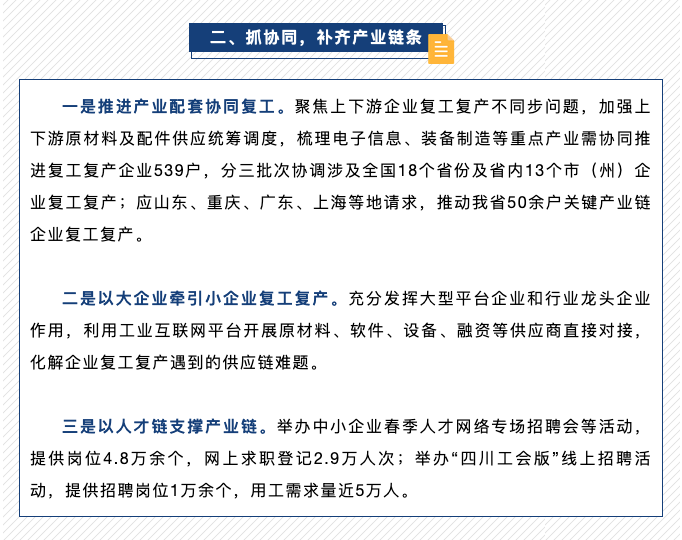 二、抓协同，补齐产业链条

一是推进产业配套协同复工。聚焦上下游企业复工复产不同步问题，加强上下游原材料及配件供应统筹调度，梳理电子信息、装备制造等重点产业需协同推进复工复产企业539户，分三批次协调涉及全国18个省份及省内13个市（州）企业复工复产；应山东、重庆、广东、上海等地请求，推动我省50余户关键产业链企业复工复产。

二是以大企业牵引小企业复工复产。充分发挥大型平台企业和行业龙头企业作用，利用工业互联网平台开展原材料、软件、设备、融资等供应商直接对接，化解企业复工复产遇到的供应链难题。

三是以人才链支撑产业链。举办中小企业春季人才网络专场招聘会等活动，提供岗位4.8万余个，网上求职登记2.9万人次；举办“四川工会版”线上招聘活动，提供招聘岗位1万余个，用工需求量近5万人。